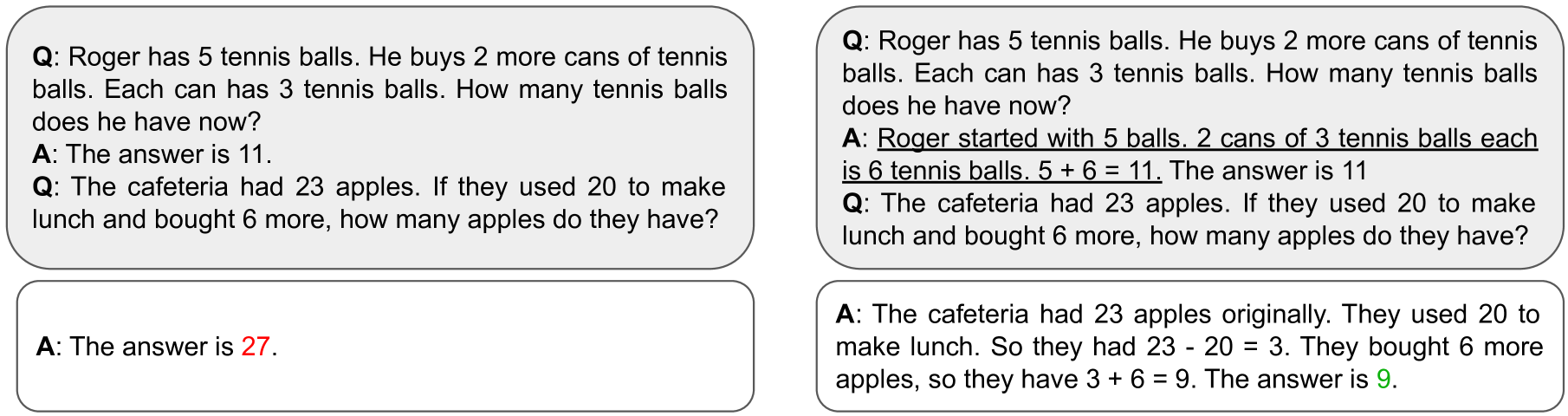 Q: Roger has 5 tennis balls. He buys 2 more cans of tennis balls. Each can has 3 tennis balls. How many tennis balls does he have now?
A: The answer is 11.
Q: The cafeteria had 23 apples. If they used 20 to make lunch and bought 6 more, how many apples do they have?

A: The answer is 27.

Q: Roger has 5 tennis balls. He buys 2 more cans of tennis balls. Each can has 3 tennis balls. How many tennis balls does he have now?
A: Roger started with 5 balls. 2 cans of 3 tennis balls each is 6 tennis balls. 5 + 6 = 11. The answer is 11
Q: The cafeteria had 23 apples. If they used 20 to make lunch and bought 6 more, how many apples do they have?

A: The cafeteria had 23 apples originally. They used 20 to make lunch. So they had 23 - 20 = 3. They bought 6 more apples, so they have 3 + 6 = 9. The answer is 9.